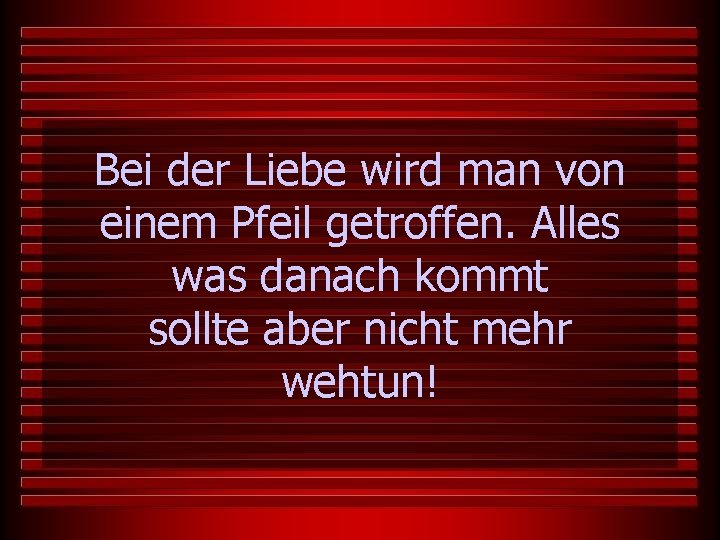 Bei der Liebe wird man von einem Pfeil getroffen. Alles was danach kommt sollte aber nicht mehr wehtun!